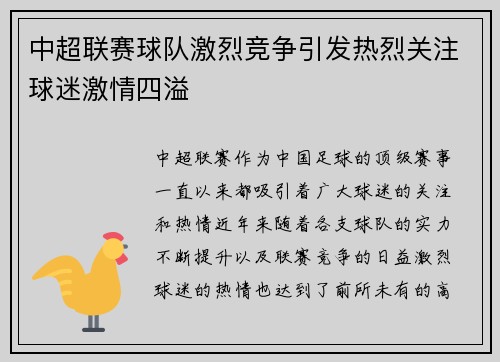 中超联赛球队激烈竞争引发热烈关注球迷激情四溢

中超联赛作为中国足球的顶级赛事一直以来都吸引着广大球迷的关注和热情近年来随着各支球队的实力不断提升以及联赛竞争的日益激烈球迷的热情也达到了前所未有的高